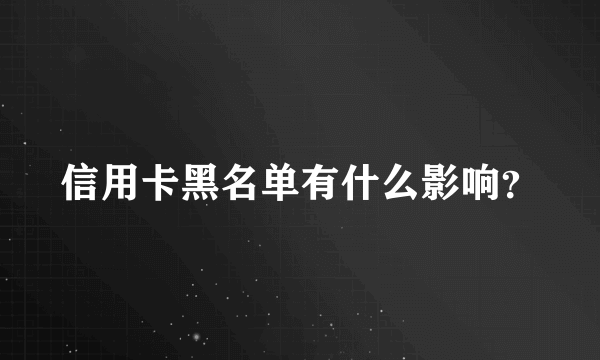 信用卡黑名单有什么影响?